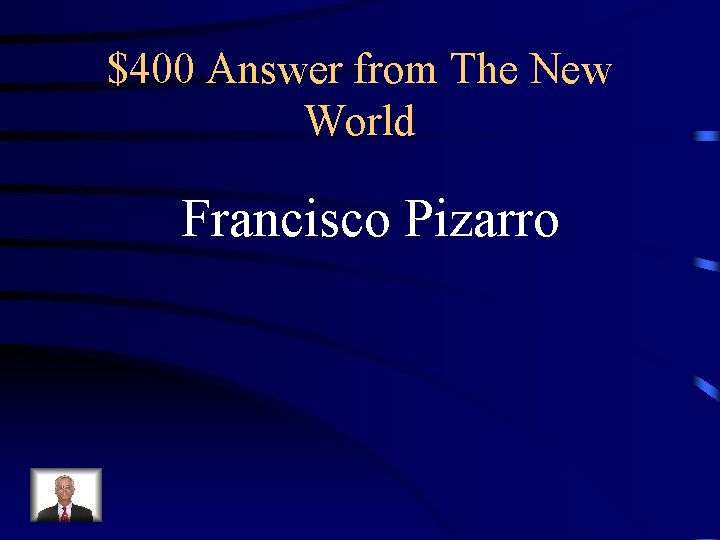 \$400 Answer from The New World

Francisco Pizarro